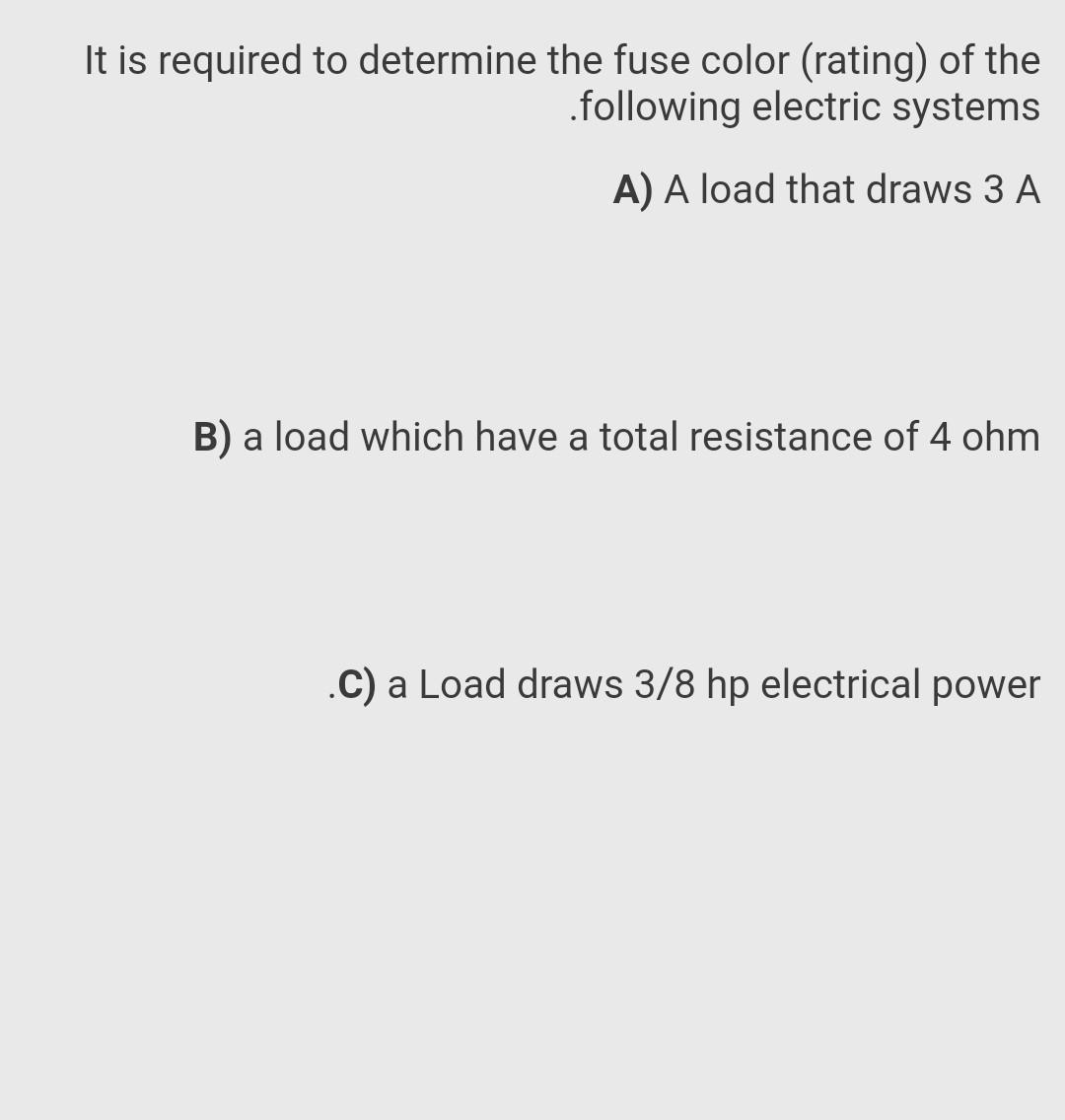 It is required to determine the fuse color (rating) of the .following electric systems

A) A load that draws 3 A

B) a load which have a total resistance of 4 ohm

.C) a Load draws 3/8 hp electrical power